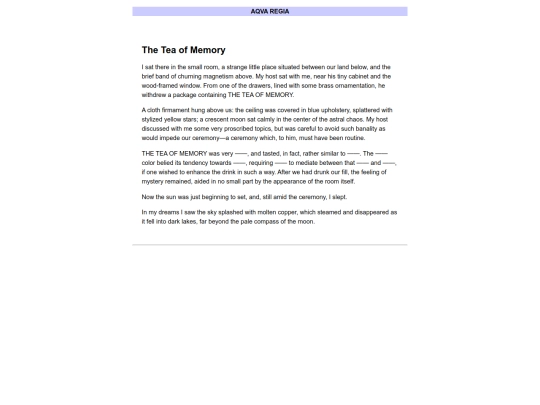 AQVA REGIA

The Tea of Memory

I sat there in the small room, a strange little place situated between our land below, and the brief band of churning magnetism above. My host sat with me, near his tiny cabinet and the wood-framed window. From one of the drawers, lined with some brass ornamentation, he withdrew a package containing THE TEA OF MEMORY.

A cloth firmament hung above us: the ceiling was covered in blue upholstery, splattered with stylized yellow stars; a crescent moon sat calmly in the center of the astral chaos. My host discussed with me some very proscribed topics, but was careful to avoid such banality as would impede our ceremony—a ceremony which, to him, must have been routine.

THE TEA OF MEMORY was very ——, and tasted, in fact, rather similar to ——. The —— color belied its tendency towards ——, requiring —— to mediate between that —— and ——, if one wished to enhance the drink in such a way. After we had drunk our fill, the feeling of mystery remained, aided in no small part by the appearance of the room itself.

Now the sun was just beginning to set, and, still amid the ceremony, I slept.

In my dreams I saw the sky splashed with molten copper, which steamed and disappeared as it fell into dark lakes, far beyond the pale compass of the moon.